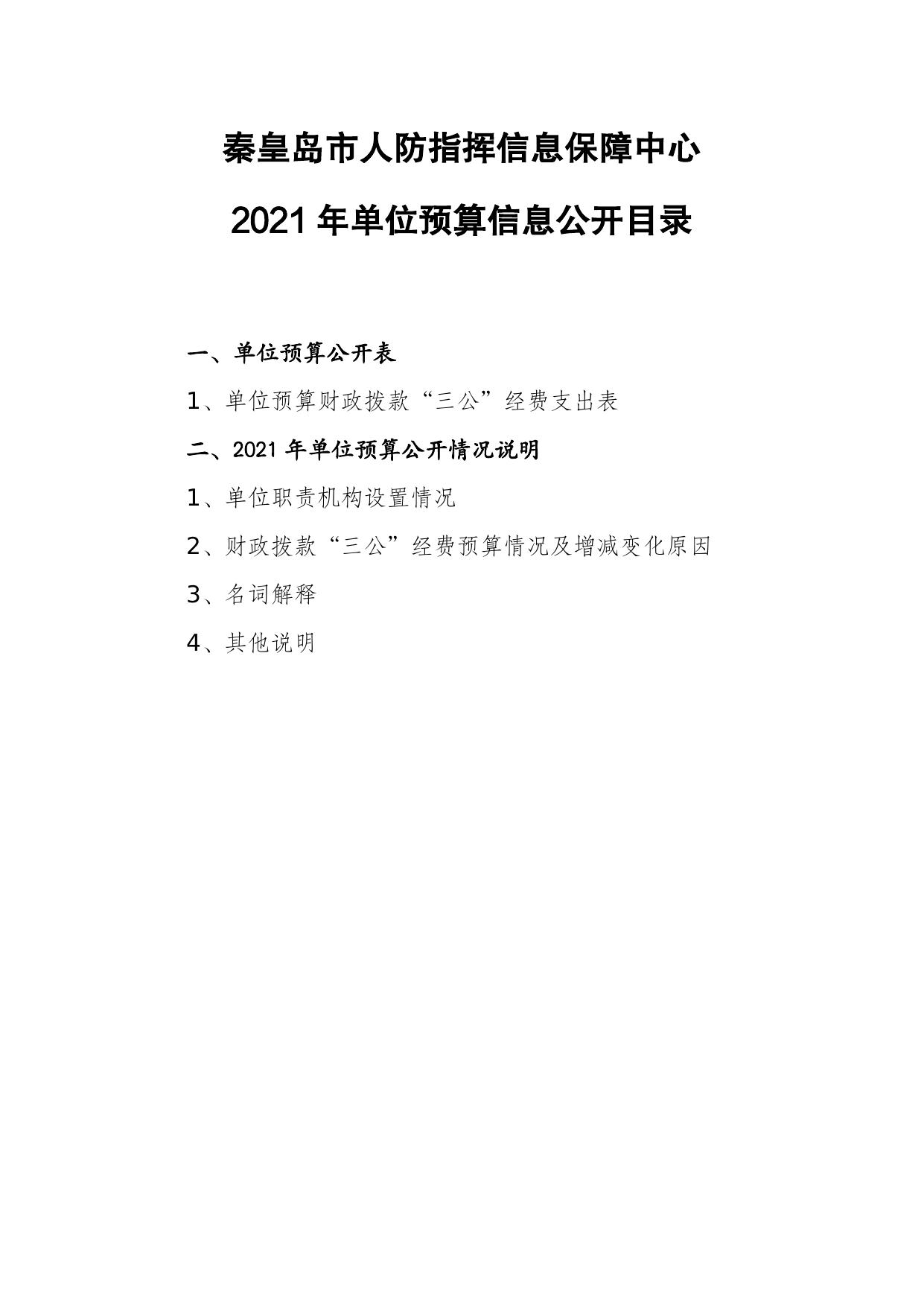 秦皇岛市人防指挥信息保障中心

2021 年单位预算信息公开目录

一、单位预算公开表

1、单位预算财政拨款“三公”经费支出表

二、2021 年单位预算公开情况说明

1、单位职责机构设置情况

2、财政拨款“三公”经费预算情况及增减变化原因

3、名词解释

4、其他说明